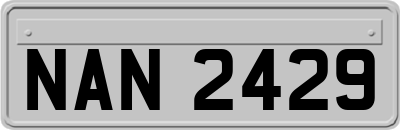 NAN 2429